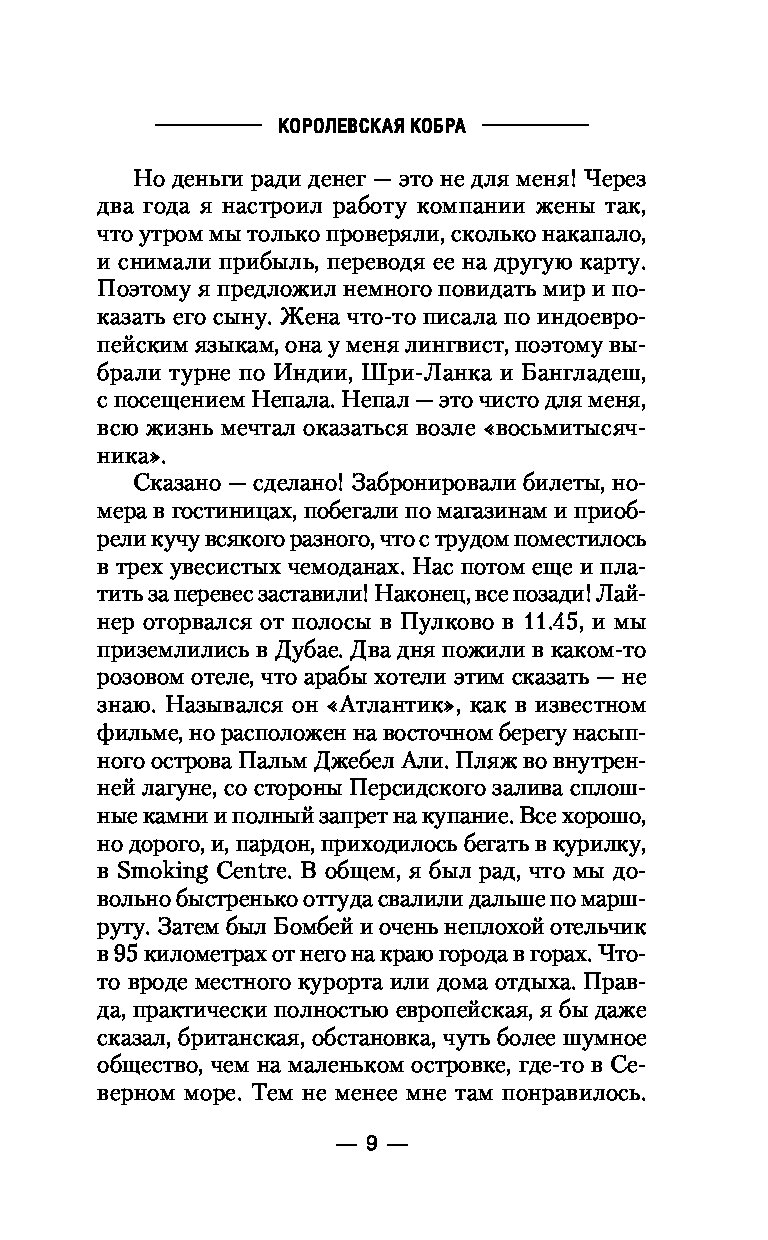 КОРОЛЕВСКАЯ КОБРА

Но деньги ради денег — это не для меня! Через два года я настроил работу компании жены так, что утром мы только проверяли, сколько накапало, и снимали прибыль, переводя ее на другую карту. Поэтому я предложил немного повидать мир и показать его сыну. Жена что-то писала по индоевропейским языкам, она у меня лингвист, поэтому выбрали турне по Индии, Шри-Ланка и Бангладеш, с посещением Непала. Непал — это чисто для меня, всю жизнь мечтал оказаться возле «восьмитысячника».

Сказано — сделано! Забронировали билеты, номера в гостиницах, побегали по магазинам и приобрели кучу всякого разного, что с трудом поместилось в трех увесистых чемоданах. Нас потом еще и платить за перевес заставили! Наконец, все позади! Лайнер оторвался от полосы в Пулково в 11.45, и мы приземлились в Дубае. Два дня пожили в каком-то розовом отеле, что арабы хотели этим сказать — не знаю. Назывался он «Атлантик», как в известном фильме, но расположен на восточном берегу насыпного острова Пальм Джебел Али. Пляж во внутренней лагуне, со стороны Персидского залива сплошные камни и полный запрет на купание. Все хорошо, но дорого, и, пардон, приходилось бегать в курилку, в Smoking Centre. В общем, я был рад, что мы довольно быстренько оттуда свалили дальше по маршруту. Затем был Бомбей и очень неплохой отельчик в 95 километрах от него на краю города в горах. Что-то вроде местного курорта или дома отдыха. Правда, практически полностью европейская, я бы даже сказал, британская, обстановка, чуть более шумное общество, чем на маленьком островке, где-то в Северном море. Тем не менее мне там понравилось.

— 9 —